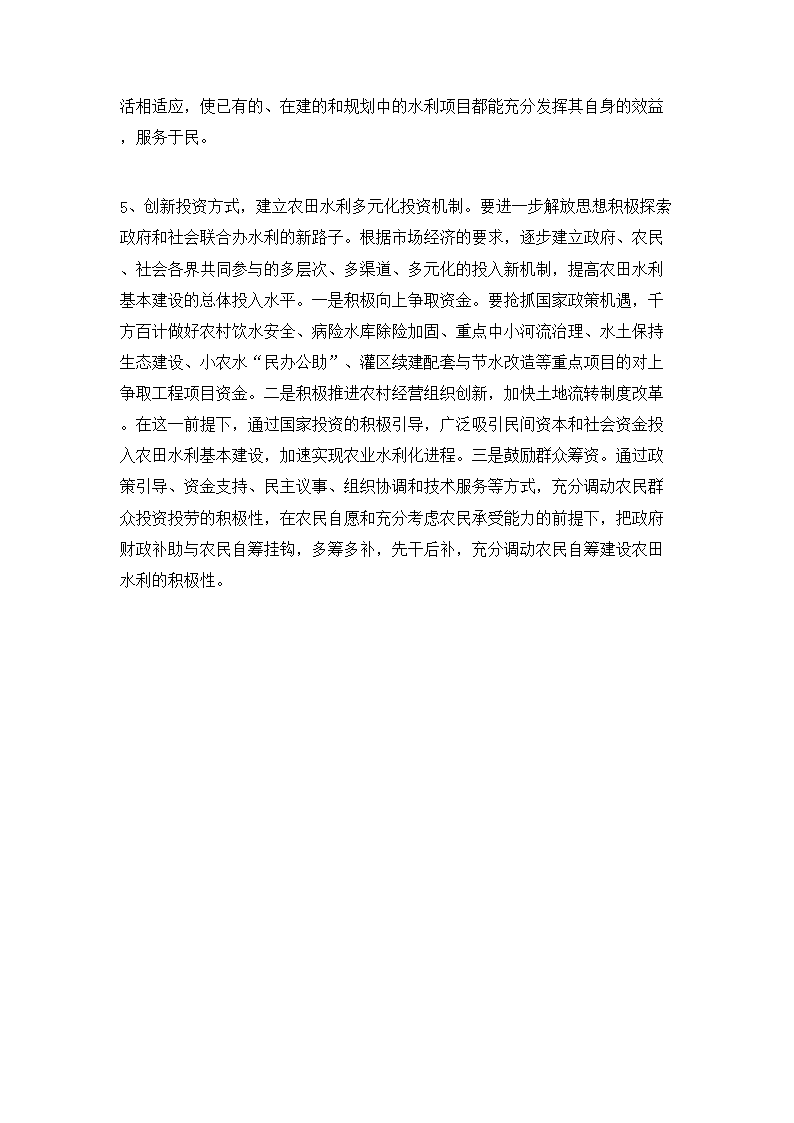 活相适应，使已有的、在建的和规划中的水利项目都能充分发挥其自身的效益，服务于民。

5、创新投资方式，建立农田水利多元化投资机制。要进一步解放思想积极探索政府和社会联合办水利的新路子。根据市场经济的要求，逐步建立政府、农民、社会各界共同参与的多层次、多渠道、多元化的投入新机制，提高农田水利基本建设的总体投入水平。一是积极向上争取资金。要抢抓国家政策机遇，千方百计做好农村饮水安全、病险水库除险加固、重点中小河流治理、水土保持生态建设、小农水“民办公助”、灌区续建配套与节水改造等重点项目的对上争取工程项目资金。二是积极推进农村经营组织创新，加快土地流转制度改革。在这一前提下，通过国家投资的积极引导，广泛吸引民间资本和社会资金投入农田水利基本建设，加速实现农业水利化进程。三是鼓励群众筹资。通过政策引导、资金支持、民主议事、组织协调和技术服务等方式，充分调动农民群众投资投劳的积极性，在农民自愿和充分考虑农民承受能力的前提下，把政府财政补助与农民自筹挂钩，多筹多补，先干后补，充分调动农民自筹建设农田水利的积极性。